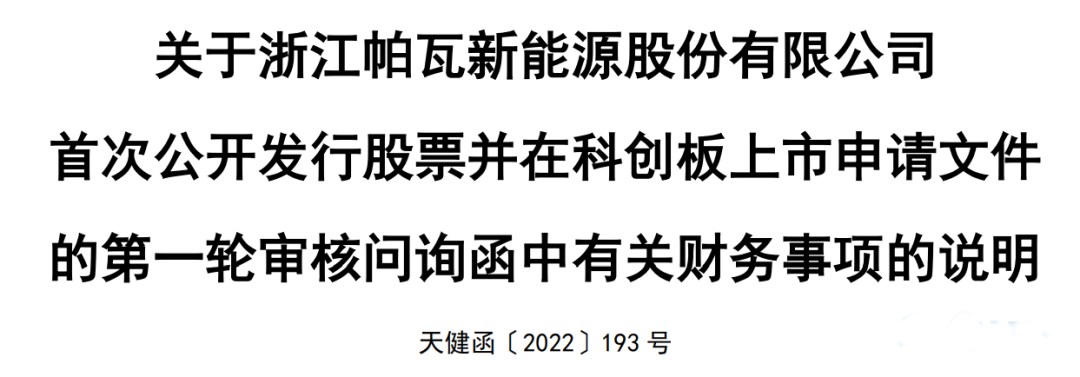 关于浙江帕瓦新能源股份有限公司
首次公开发行股票并在科创板上市申请文件
的第一轮审核问询函中有关财务事项的说明

天健函〔2022〕193 号